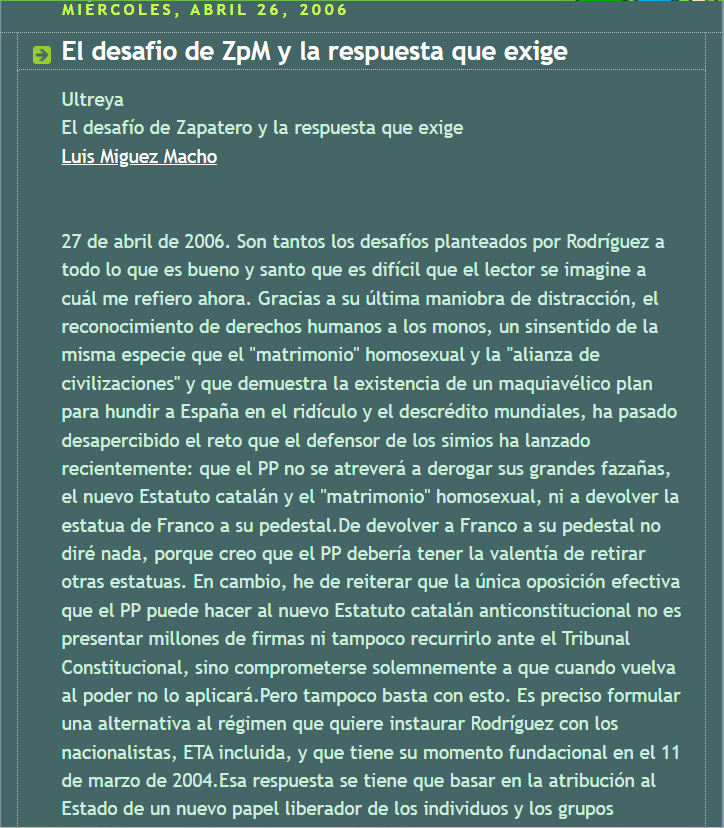 MIÉRCOLES, ABRIL 26, 2006

El desafio de ZpM y la respuesta que exige

Ultreya
El desafío de Zapatero y la respuesta que exige
Luis Miguez Macho

27 de abril de 2006. Son tantos los desafíos planteados por Rodríguez a todo lo que es bueno y santo que es difícil que el lector se imagine a cuál me refiero ahora. Gracias a su última maniobra de distracción, el reconocimiento de derechos humanos a los monos, un sinsentido de la misma especie que el "matrimonio" homosexual y la "alianza de civilizaciones" y que demuestra la existencia de un maquiavélico plan para hundir a España en el ridículo y el descrédito mundiales, ha pasado desapercibido el reto que el defensor de los simios ha lanzado recientemente: que el PP no se atreverá a derogar sus grandes fazañas, el nuevo Estatuto catalán y el "matrimonio" homosexual, ni a devolver la estatua de Franco a su pedestal.De devolver a Franco a su pedestal no diré nada, porque creo que el PP debería tener la valentía de retirar otras estatuas. En cambio, he de reiterar que la única oposición efectiva que el PP puede hacer al nuevo Estatuto catalán anticonstitucional no es presentar millones de firmas ni tampoco recurrirlo ante el Tribunal Constitucional, sino comprometerse solemnemente a que cuando vuelva al poder no lo aplicará.Pero tampoco basta con esto. Es preciso formular una alternativa al régimen que quiere instaurar Rodríguez con los nacionalistas, ETA incluida, y que tiene su momento fundacional en el 11 de marzo de 2004.Esa respuesta se tiene que basar en la atribución al Estado de un nuevo papel liberador de los individuos y los grupos